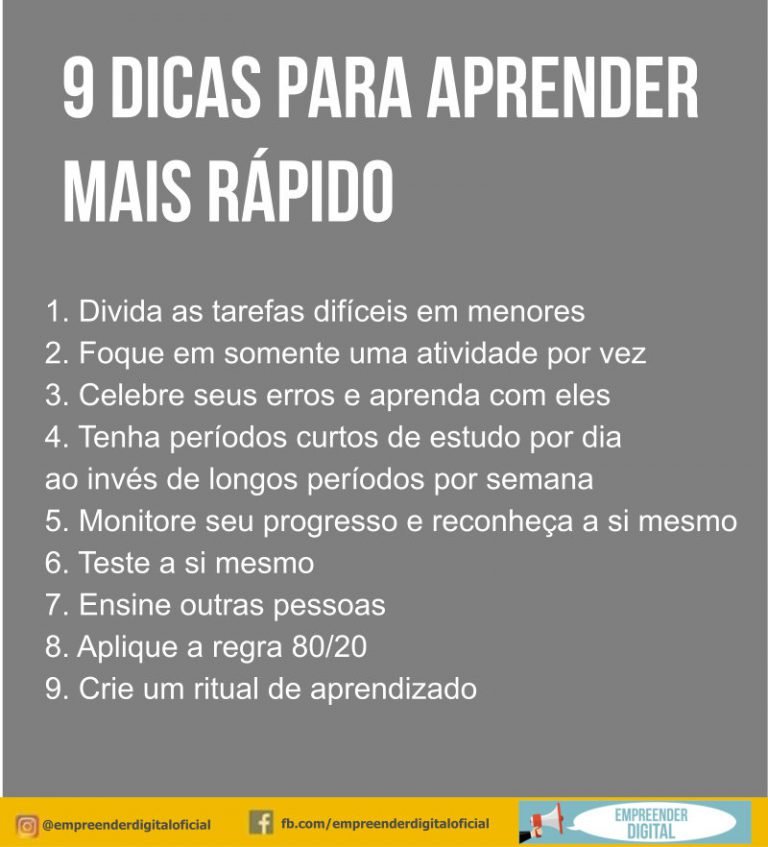 9 DICAS PARA APRENDER MAIS RÁPIDO

1. Divida as tarefas difíceis em menores
2. Foque em somente uma atividade por vez
3. Celebre seus erros e aprenda com eles
4. Tenha períodos curtos de estudo por dia ao invés de longos períodos por semana
5. Monitore seu progresso e reconheça a si mesmo
6. Teste a si mesmo
7. Ensine outras pessoas
8. Aplique a regra 80/20
9. Crie um ritual de aprendizado

@empreenderdigitaloficial
fb.com/empreenderdigitaloficial
EMPREENDER DIGITAL